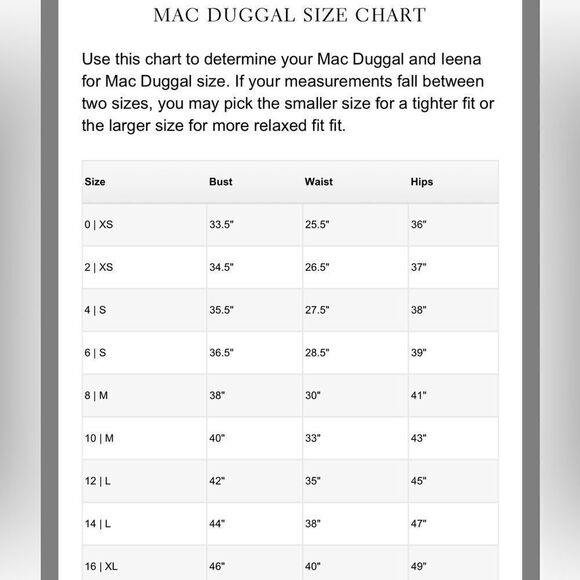 MAC DUGGAL SIZE CHART

Use this chart to determine your Mac Duggal and Ieena for Mac Duggal size. If your measurements fall between two sizes, you may pick the smaller size for a tighter fit or the larger size for more relaxed fit fit.

| Size | Bust | Waist | Hips |
|---|---|---|---|
| 0 \| XS | 33.5" | 25.5" | 36" |
| 2 \| XS | 34.5" | 26.5" | 37" |
| 4 \| S | 35.5" | 27.5" | 38" |
| 6 \| S | 36.5" | 28.5" | 39" |
| 8 \| M | 38" | 30" | 41" |
| 10 \| M | 40" | 33" | 43" |
| 12 \| L | 42" | 35" | 45" |
| 14 \| L | 44" | 38" | 47" |
| 16 \| XL | 46" | 40" | 49" |